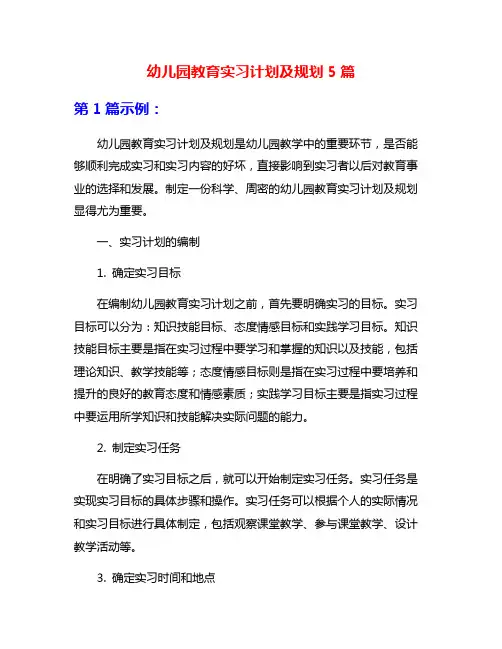 幼儿园教育实习计划及规划 5 篇

第 1 篇示例：

幼儿园教育实习计划及规划是幼儿园教学中的重要环节，是否能够顺利完成实习和实习内容的好坏，直接影响到实习者以后对教育事业的选择和发展。制定一份科学、周密的幼儿园教育实习计划及规划显得尤为重要。

一、实习计划的编制

1. 确定实习目标

在编制幼儿园教育实习计划之前，首先要明确实习的目标。实习目标可以分为：知识技能目标、态度情感目标和实践学习目标。知识技能目标主要是指在实习过程中要学习和掌握的知识以及技能，包括理论知识、教学技能等；态度情感目标则是指在实习过程中要培养和提升的良好的教育态度和情感素质；实践学习目标主要是指实习过程中要运用所学知识和技能解决实际问题的能力。

2. 制定实习任务

在明确了实习目标之后，就可以开始制定实习任务。实习任务是实现实习目标的具体步骤和操作。实习任务可以根据个人的实际情况和实习目标进行具体制定，包括观察课堂教学、参与课堂教学、设计教学活动等。

3. 确定实习时间和地点